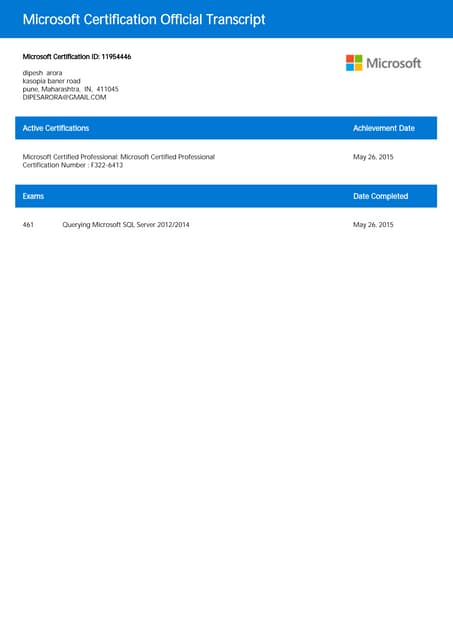 Microsoft Certification Official Transcript

Microsoft Certification ID: 11954446

Microsoft

dipesh arora
kasopia baner road
pune, Maharashtra, IN, 411045
DIPESARORA@GMAIL.COM

| Active Certifications | Achievement Date |
|---|---|
| Microsoft Certified Professional: Microsoft Certified Professional Certification Number : F322-6413 | May 26, 2015 |

| Exams | | Date Completed |
|---|---|---|
| 461 | Querying Microsoft SQL Server 2012/2014 | May 26, 2015 |